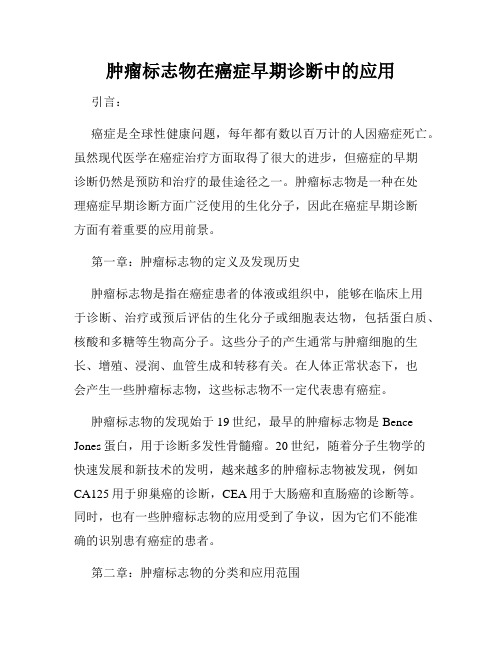 肿瘤标志物在癌症早期诊断中的应用

引言：

癌症是全球性健康问题，每年都有数以百万计的人因癌症死亡。虽然现代医学在癌症治疗方面取得了很大的进步，但癌症的早期诊断仍然是预防和治疗的最佳途径之一。肿瘤标志物是一种在处理癌症早期诊断方面广泛使用的生化分子，因此在癌症早期诊断方面有着重要的应用前景。

第一章：肿瘤标志物的定义及发现历史

肿瘤标志物是指在癌症患者的体液或组织中，能够在临床上用于诊断、治疗或预后评估的生化分子或细胞表达物，包括蛋白质、核酸和多糖等生物高分子。这些分子的产生通常与肿瘤细胞的生长、增殖、浸润、血管生成和转移有关。在人体正常状态下，也会产生一些肿瘤标志物，这些标志物不一定代表患有癌症。

肿瘤标志物的发现始于 19 世纪，最早的肿瘤标志物是 Bence Jones 蛋白，用于诊断多发性骨髓瘤。20 世纪，随着分子生物学的快速发展和新技术的发明，越来越多的肿瘤标志物被发现，例如 CA125 用于卵巢癌的诊断，CEA 用于大肠癌和直肠癌的诊断等。同时，也有一些肿瘤标志物的应用受到了争议，因为它们不能准确的识别患有癌症的患者。

第二章：肿瘤标志物的分类和应用范围